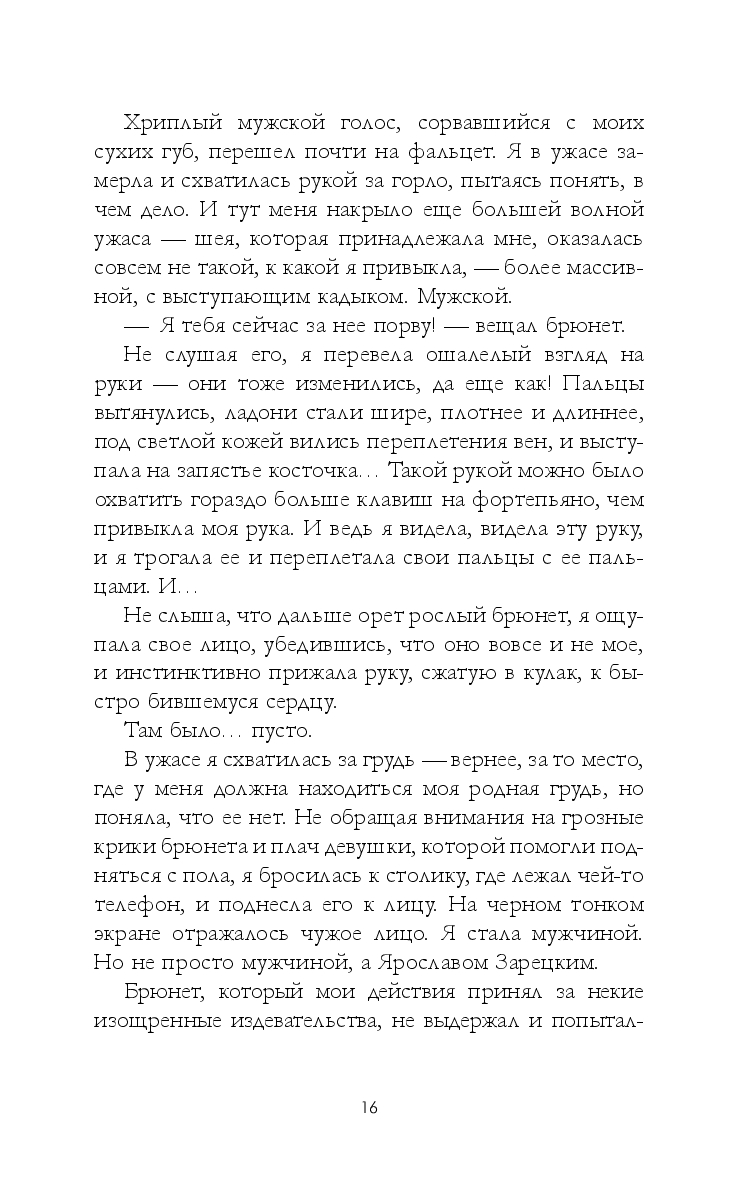 Хриплый мужской голос, сорвавшийся с моих сухих губ, перешел почти на фальцет. Я в ужасе замерла и схватилась рукой за горло, пытаясь понять, в чем дело. И тут меня накрыло еще большей волной ужаса — шея, которая принадлежала мне, оказалась совсем не такой, к какой я привыкла, — более массивной, с выступающим кадыком. Мужской.

— Я тебя сейчас за нее порву! — вещал брюнет.

Не слушая его, я перевела ошалелый взгляд на руки — они тоже изменились, да еще как! Пальцы вытянулись, ладони стали шире, плотнее и длиннее, под светлой кожей вились переплетения вен, и выступала на запястье косточка… Такой рукой можно было охватить гораздо больше клавиш на фортепьяно, чем привыкла моя рука. И ведь я видела, видела эту руку, и я трогала ее и переплетала свои пальцы с ее пальцами. И…

Не слыша, что дальше орет рослый брюнет, я ощупала свое лицо, убедившись, что оно вовсе и не мое, и инстинктивно прижала руку, сжатую в кулак, к быстро бившемуся сердцу.

Там было… пусто.

В ужасе я схватилась за грудь — вернее, за то место, где у меня должна находиться моя родная грудь, но поняла, что ее нет. Не обращая внимания на грозные крики брюнета и плач девушки, которой помогли подняться с пола, я бросилась к столику, где лежал чей-то телефон, и поднесла его к лицу. На черном тонком экране отражалось чужое лицо. Я стала мужчиной. Но не просто мужчиной, а Ярославом Зарецким.

Брюнет, который мои действия принял за некие изощренные издевательства, не выдержал и попытал-

16